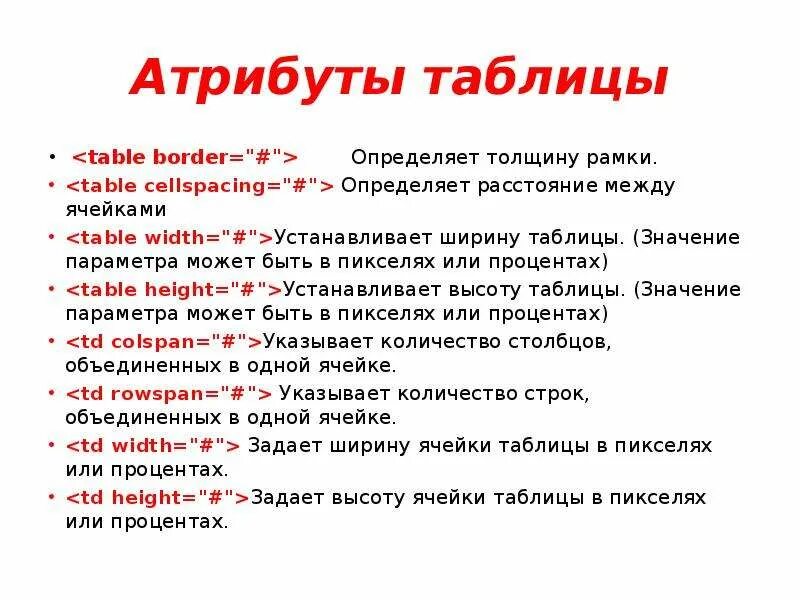 Атрибуты таблицы

• <table border="#"> Определяет толщину рамки.
• <table cellspacing="#"> Определяет расстояние между ячейками
• <table width="#">Устанавливает ширину таблицы. (Значение параметра может быть в пикселях или процентах)
• <table height="#">Устанавливает высоту таблицы. (Значение параметра может быть в пикселях или процентах)
• <td colspan="#">Указывает количество столбцов, объединенных в одной ячейке.
• <td rowspan="#"> Указывает количество строк, объединенных в одной ячейке.
• <td width="#"> Задает ширину ячейки таблицы в пикселях или процентах.
• <td height="#">Задает высоту ячейки таблицы в пикселях или процентах.